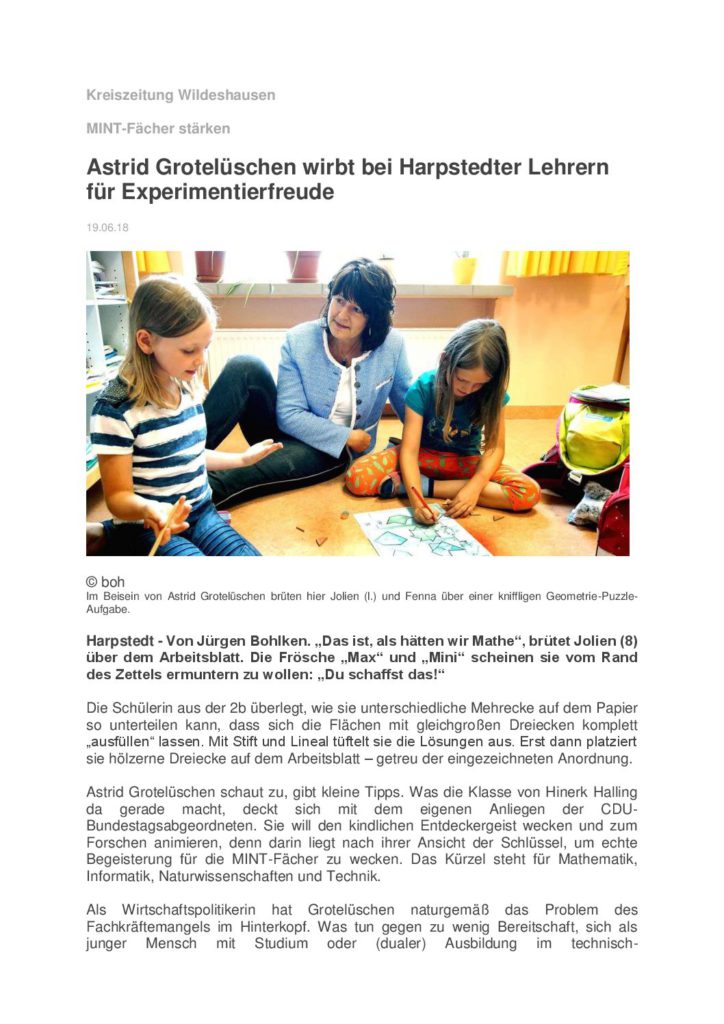 Kreiszeitung Wildeshausen

MINT-Fächer stärken

Astrid Grotelüschen wirbt bei Harpstedter Lehrern für Experimentierfreude

19.06.18

© boh
Im Beisein von Astrid Grotelüschen brüten hier Jolien (l.) und Fenna über einer kniffligen Geometrie-Puzzle-Aufgabe.

Harpstedt - Von Jürgen Bohlken. „Das ist, als hätten wir Mathe“, brütet Jolien (8) über dem Arbeitsblatt. Die Frösche „Max“ und „Mini“ scheinen sie vom Rand des Zettels ermuntern zu wollen: „Du schaffst das!“

Die Schülerin aus der 2b überlegt, wie sie unterschiedliche Mehrecke auf dem Papier so unterteilen kann, dass sich die Flächen mit gleichgroßen Dreiecken komplett „ausfüllen“ lassen. Mit Stift und Lineal tüftelt sie die Lösungen aus. Erst dann platziert sie hölzerne Dreiecke auf dem Arbeitsblatt – getreu der eingezeichneten Anordnung.

Astrid Grotelüschen schaut zu, gibt kleine Tipps. Was die Klasse von Hinerk Halling da gerade macht, deckt sich mit dem eigenen Anliegen der CDU-Bundestagsabgeordneten. Sie will den kindlichen Entdeckergeist wecken und zum Forschen animieren, denn darin liegt nach ihrer Ansicht der Schlüssel, um echte Begeisterung für die MINT-Fächer zu wecken. Das Kürzel steht für Mathematik, Informatik, Naturwissenschaften und Technik.

Als Wirtschaftspolitikerin hat Grotelüschen naturgemäß das Problem des Fachkräftemangels im Hinterkopf. Was tun gegen zu wenig Bereitschaft, sich als junger Mensch mit Studium oder (dualer) Ausbildung im technisch-